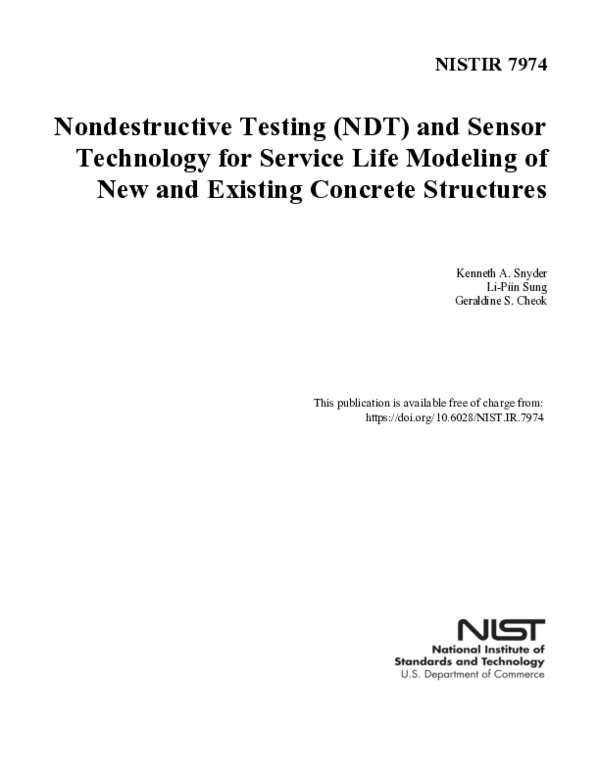 NISTIR 7974

Nondestructive Testing (NDT) and Sensor Technology for Service Life Modeling of New and Existing Concrete Structures

Kenneth A. Snyder
Li-Piin Sung
Geraldine S. Cheok

This publication is available free of charge from:
https://doi.org/10.6028/NIST.IR.7974

NIST
National Institute of Standards and Technology
U.S. Department of Commerce